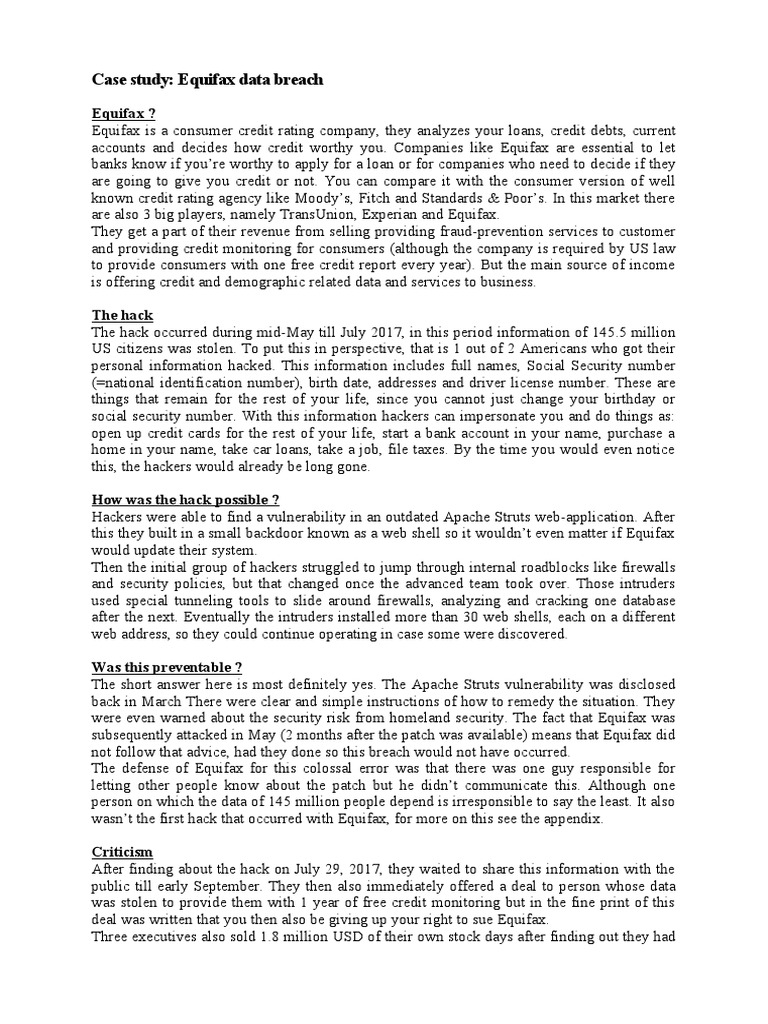 Case study: Equifax data breach

Equifax ?

Equifax is a consumer credit rating company, they analyzes your loans, credit debts, current accounts and decides how credit worthy you. Companies like Equifax are essential to let banks know if you're worthy to apply for a loan or for companies who need to decide if they are going to give you credit or not. You can compare it with the consumer version of well known credit rating agency like Moody's, Fitch and Standards & Poor's. In this market there are also 3 big players, namely TransUnion, Experian and Equifax.

They get a part of their revenue from selling providing fraud-prevention services to customer and providing credit monitoring for consumers (although the company is required by US law to provide consumers with one free credit report every year). But the main source of income is offering credit and demographic related data and services to business.

The hack

The hack occurred during mid-May till July 2017, in this period information of 145.5 million US citizens was stolen. To put this in perspective, that is 1 out of 2 Americans who got their personal information hacked. This information includes full names, Social Security number (=national identification number), birth date, addresses and driver license number. These are things that remain for the rest of your life, since you cannot just change your birthday or social security number. With this information hackers can impersonate you and do things as: open up credit cards for the rest of your life, start a bank account in your name, purchase a home in your name, take car loans, take a job, file taxes. By the time you would even notice this, the hackers would already be long gone.

How was the hack possible ?

Hackers were able to find a vulnerability in an outdated Apache Struts web-application. After this they built in a small backdoor known as a web shell so it wouldn't even matter if Equifax would update their system.

Then the initial group of hackers struggled to jump through internal roadblocks like firewalls and security policies, but that changed once the advanced team took over. Those intruders used special tunneling tools to slide around firewalls, analyzing and cracking one database after the next. Eventually the intruders installed more than 30 web shells, each on a different web address, so they could continue operating in case some were discovered.

Was this preventable ?

The short answer here is most definitely yes. The Apache Struts vulnerability was disclosed back in March There were clear and simple instructions of how to remedy the situation. They were even warned about the security risk from homeland security. The fact that Equifax was subsequently attacked in May (2 months after the patch was available) means that Equifax did not follow that advice, had they done so this breach would not have occurred.

The defense of Equifax for this colossal error was that there was one guy responsible for letting other people know about the patch but he didn't communicate this. Although one person on which the data of 145 million people depend is irresponsible to say the least. It also wasn't the first hack that occurred with Equifax, for more on this see the appendix.

Criticism

After finding about the hack on July 29, 2017, they waited to share this information with the public till early September. They then also immediately offered a deal to person whose data was stolen to provide them with 1 year of free credit monitoring but in the fine print of this deal was written that you then also be giving up your right to sue Equifax.

Three executives also sold 1.8 million USD of their own stock days after finding out they had